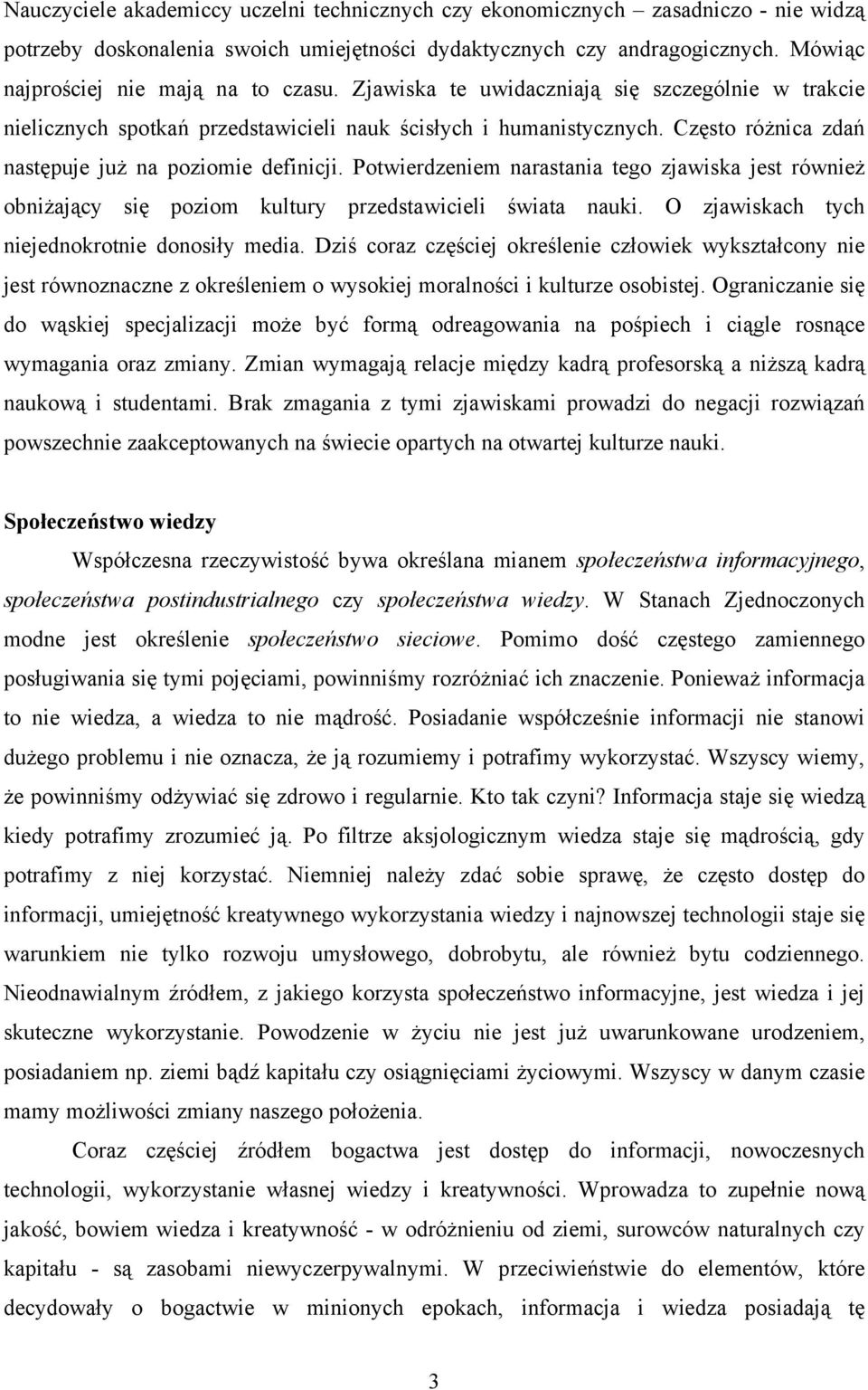 Nauczyciele akademiccy uczelni technicznych czy ekonomicznych – zasadniczo - nie widzą potrzeby doskonalenia swoich umiejętności dydaktycznych czy andragogicznych. Mówiąc najprościej nie mają na to czasu. Zjawiska te uwidaczniają się szczególnie w trakcie nielicznych spotkań przedstawicieli nauk ścisłych i humanistycznych. Często różnica zdań następuje już na poziomie definicji. Potwierdzeniem narastania tego zjawiska jest również obniżający się poziom kultury przedstawicieli świata nauki. O zjawiskach tych niejednokrotnie donosiły media. Dziś coraz częściej określenie człowiek wykształcony nie jest równoznaczne z określeniem o wysokiej moralności i kulturze osobistej. Ograniczanie się do wąskiej specjalizacji może być formą odreagowania na pośpiech i ciągle rosnące wymagania oraz zmiany. Zmian wymagają relacje między kadrą profesorską a niższą kadrą naukową i studentami. Brak zmagania z tymi zjawiskami prowadzi do negacji rozwiązań powszechnie zaakceptowanych na świecie opartych na otwartej kulturze nauki.

Społeczeństwo wiedzy

Współczesna rzeczywistość bywa określana mianem społeczeństwa informacyjnego, społeczeństwa postindustrialnego czy społeczeństwa wiedzy. W Stanach Zjednoczonych modne jest określenie społeczeństwo sieciowe. Pomimo dość częstego zamiennego posługiwania się tymi pojęciami, powinniśmy rozróżniać ich znaczenie. Ponieważ informacja to nie wiedza, a wiedza to nie mądrość. Posiadanie współcześnie informacji nie stanowi dużego problemu i nie oznacza, że ją rozumiemy i potrafimy wykorzystać. Wszyscy wiemy, że powinniśmy odżywiać się zdrowo i regularnie. Kto tak czyni? Informacja staje się wiedzą kiedy potrafimy zrozumieć ją. Po filtrze aksjologicznym wiedza staje się mądrością, gdy potrafimy z niej korzystać. Niemniej należy zdać sobie sprawę, że często dostęp do informacji, umiejętność kreatywnego wykorzystania wiedzy i najnowszej technologii staje się warunkiem nie tylko rozwoju umysłowego, dobrobytu, ale również bytu codziennego. Nieodnawialnym źródłem, z jakiego korzysta społeczeństwo informacyjne, jest wiedza i jej skuteczne wykorzystanie. Powodzenie w życiu nie jest już uwarunkowane urodzeniem, posiadaniem np. ziemi bądź kapitału czy osiągnięciami życiowymi. Wszyscy w danym czasie mamy możliwości zmiany naszego położenia.

Coraz częściej źródłem bogactwa jest dostęp do informacji, nowoczesnych technologii, wykorzystanie własnej wiedzy i kreatywności. Wprowadza to zupełnie nową jakość, bowiem wiedza i kreatywność - w odróżnieniu od ziemi, surowców naturalnych czy kapitału - są zasobami niewyczerpywalnymi. W przeciwieństwie do elementów, które decydowały o bogactwie w minionych epokach, informacja i wiedza posiadają tę

3